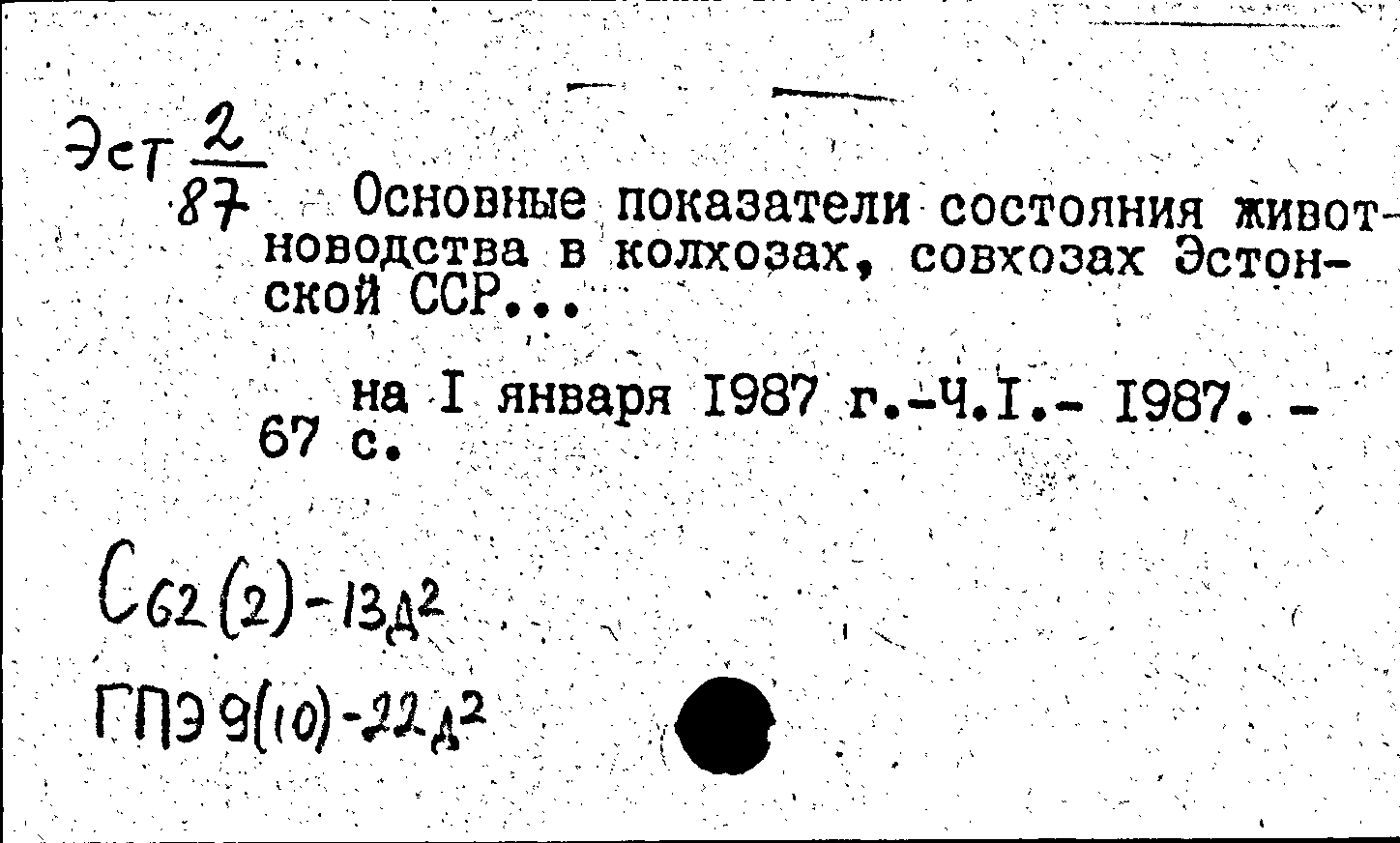 Эст $\frac{2}{87}$ Основные показатели состояния животноводства в колхозах, совхозах Эстонской ССР...

на I января 1987 г.-Ч.I.- 1987. - 67 с.

С62(2)-13д²

ГПЭ 9(10)-22д²